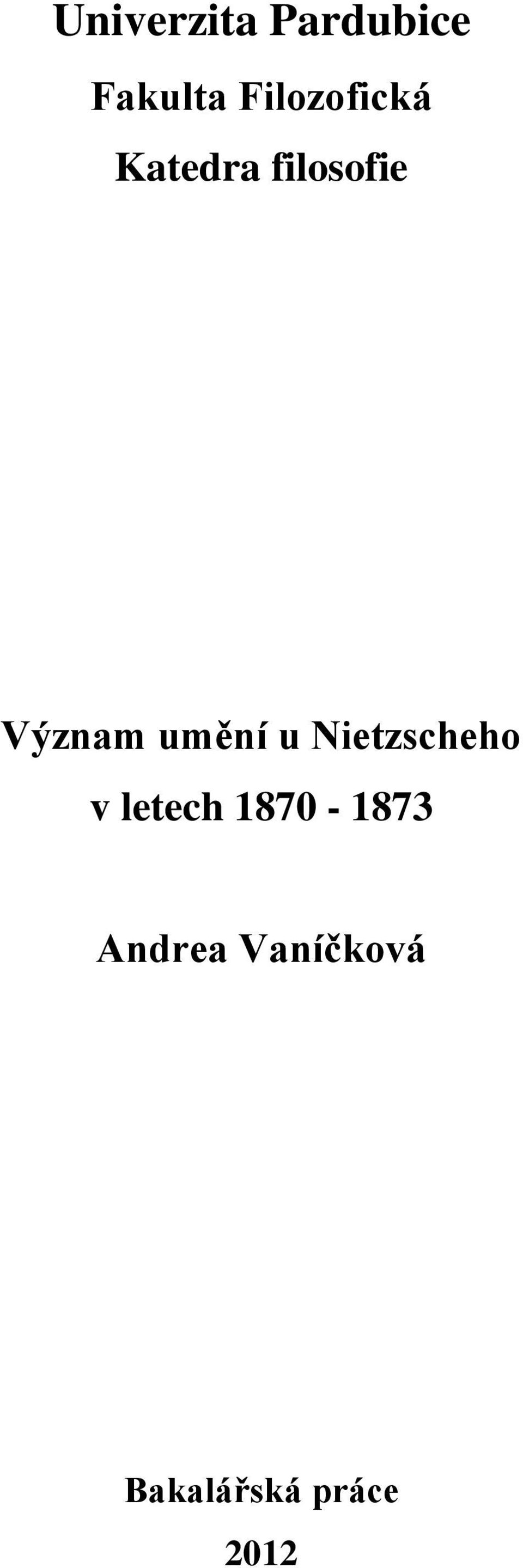 Univerzita Pardubice

Fakulta Filozofická

Katedra filosofie

Význam umění u Nietzscheho v letech 1870 - 1873

Andrea Vaníčková

Bakalářská práce

2012